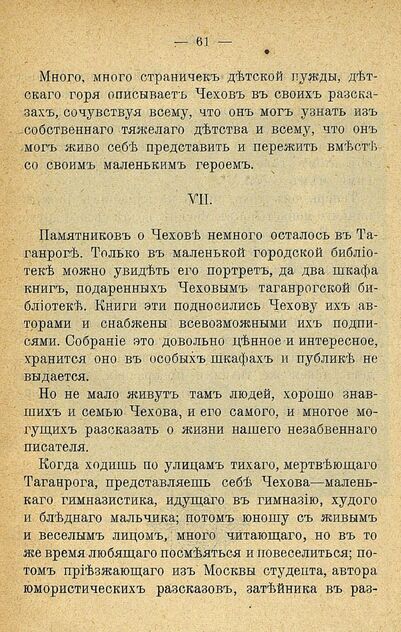 — 61 —

Много, много страничекъ дѣтской нужды, дѣтскаго горя описываетъ Чеховъ въ своихъ разсказахъ, сочувствуя всему, что онъ могъ узнать изъ собственнаго тяжелаго дѣтства и всему, что онъ могъ живо себѣ представить и пережить вмѣстѣ со своимъ маленькимъ героемъ.

VII.

Памятниковъ о Чеховѣ немного осталось въ Таганрогѣ. Только въ маленькой городской библіотекѣ можно увидѣть его портретъ, да два шкафа книгъ, подаренныхъ Чеховымъ таганрогской библіотекѣ. Книги эти подносились Чехову ихъ авторами и снабжены всевозможными ихъ подписями. Собраніе это довольно цѣнное и интересное, хранится оно въ особыхъ шкафахъ и публикѣ не выдается.

Но не мало живутъ тамъ людей, хорошо знавшихъ и семью Чехова, и его самого, и многое могущихъ разсказать о жизни нашего незабвеннаго писателя.

Когда ходишь по улицамъ тихаго, мертвѣющаго Таганрога, представляешь себѣ Чехова—маленькаго гимназистика, идущаго въ гимназію, худого и блѣднаго мальчика; потомъ юношу съ живымъ и веселымъ лицомъ, много читающаго, но въ то же время любящаго посмѣяться и повеселиться; потомъ пріѣзжающаго изъ Москвы студента, автора юмористическихъ разсказовъ, затѣйника въ раз-